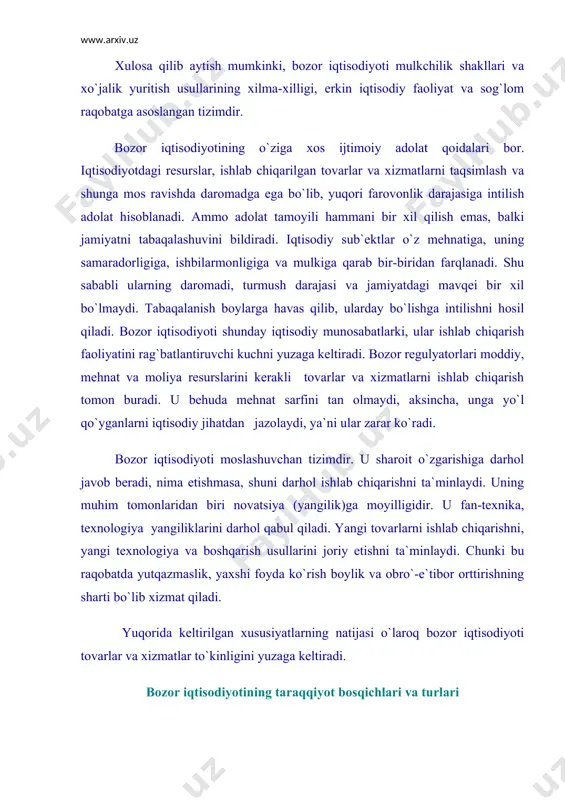 www.arxiv.uz

Xulosa qilib aytish mumkinki, bozor iqtisodiyoti mulkchilik shakllari va xo`jalik yuritish usullarining xilma-xilligi, erkin iqtisodiy faoliyat va sog`lom raqobatga asoslangan tizimdir.

Bozor iqtisodiyotining o`ziga xos ijtimoiy adolat qoidalari bor. Iqtisodiyotdagi resurslar, ishlab chiqarilgan tovarlar va xizmatlarni taqsimlash va shunga mos ravishda daromadga ega bo`lib, yuqori farovonlik darajasiga intilish adolat hisoblanadi. Ammo adolat tamoyili hammani bir xil qilish emas, balki jamiyatni tabaqalashuvini bildiradi. Iqtisodiy sub`ektlar o`z mehnatiga, uning samaradorligiga, ishbilarmonligiga va mulkiga qarab bir-biridan farqlanadi. Shu sababli ularning daromadi, turmush darajasi va jamiyatdagi mavqei bir xil bo`lmaydi. Tabaqalanish boylarga havas qilib, ularday bo`lishga intilishni hosil qiladi. Bozor iqtisodiyoti shunday iqtisodiy munosabatlarki, ular ishlab chiqarish faoliyatini rag`batlantiruvchi kuchni yuzaga keltiradi. Bozor regulyatorlari moddiy, mehnat va moliya resurslarini kerakli tovarlar va xizmatlarni ishlab chiqarish tomon buradi. U behuda mehnat sarfini tan olmaydi, aksincha, unga yo`l qo`yganlarni iqtisodiy jihatdan jazolaydi, ya`ni ular zarar ko`radi.

Bozor iqtisodiyoti moslashuvchan tizimdir. U sharoit o`zgarishiga darhol javob beradi, nima etishmasa, shuni darhol ishlab chiqarishni ta`minlaydi. Uning muhim tomonlaridan biri novatsiya (yangilik)ga moyilligidir. U fan-texnika, texnologiya yangiliklarini darhol qabul qiladi. Yangi tovarlarni ishlab chiqarishni, yangi texnologiya va boshqarish usullarini joriy etishni ta`minlaydi. Chunki bu raqobatda yutqazmaslik, yaxshi foyda ko`rish boylik va obro`-e`tibor orttirishning sharti bo`lib xizmat qiladi.

Yuqorida keltirilgan xususiyatlarning natijasi o`laroq bozor iqtisodiyoti tovarlar va xizmatlar to`kinligini yuzaga keltiradi.

Bozor iqtisodiyotining taraqqiyot bosqichlari va turlari